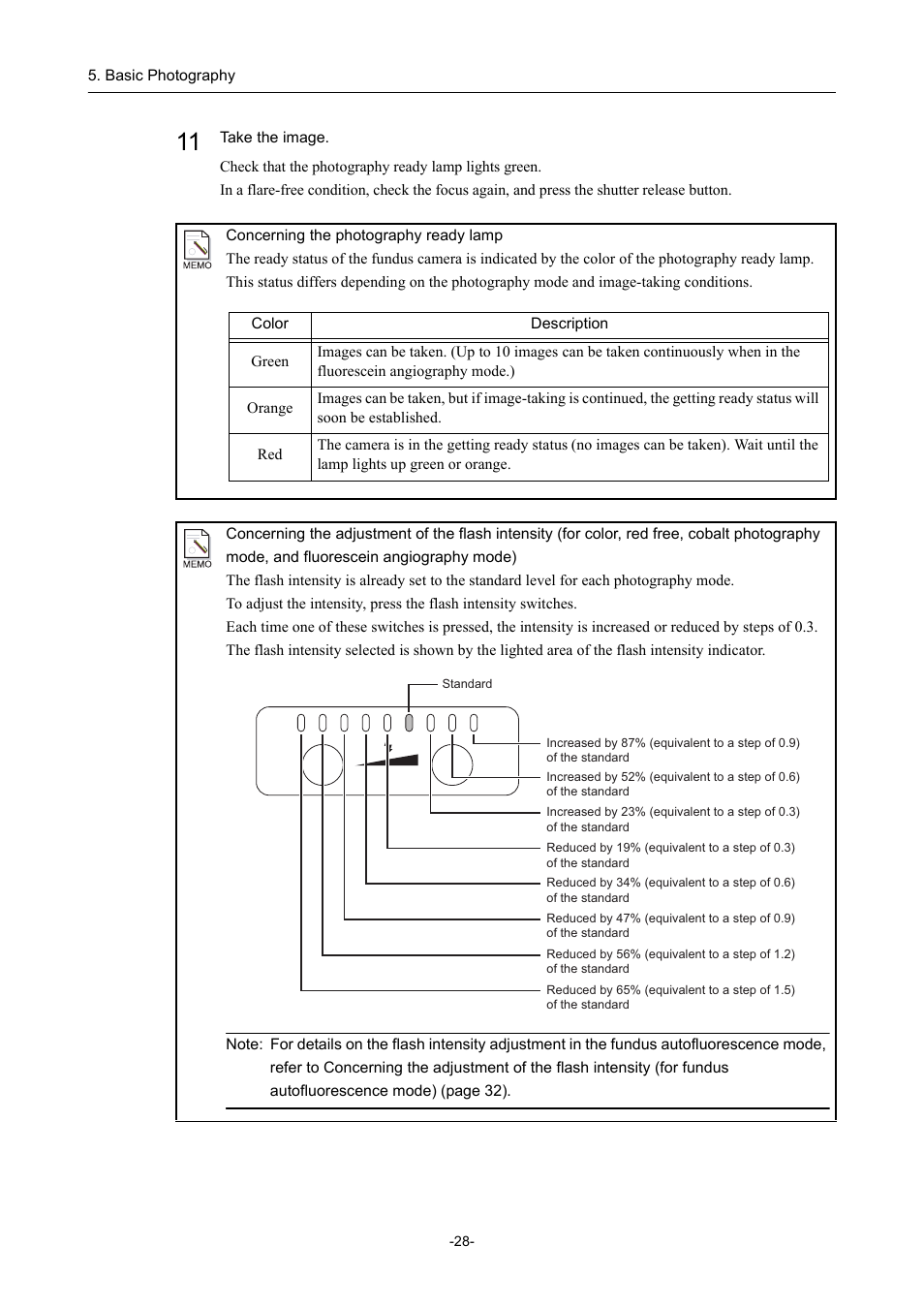 5. Basic Photography

11 Take the image.

Check that the photography ready lamp lights green.

In a flare-free condition, check the focus again, and press the shutter release button.

MEMO

Concerning the photography ready lamp

The ready status of the fundus camera is indicated by the color of the photography ready lamp. This status differs depending on the photography mode and image-taking conditions.

| Color | Description |
|---|---|
| Green | Images can be taken. (Up to 10 images can be taken continuously when in the fluorescein angiography mode.) |
| Orange | Images can be taken, but if image-taking is continued, the getting ready status will soon be established. |
| Red | The camera is in the getting ready status (no images can be taken). Wait until the lamp lights up green or orange. |

MEMO

Concerning the adjustment of the flash intensity (for color, red free, cobalt photography mode, and fluorescein angiography mode)

The flash intensity is already set to the standard level for each photography mode.

To adjust the intensity, press the flash intensity switches.

Each time one of these switches is pressed, the intensity is increased or reduced by steps of 0.3.

The flash intensity selected is shown by the lighted area of the flash intensity indicator.

Standard

Increased by 87% (equivalent to a step of 0.9) of the standard

Increased by 52% (equivalent to a step of 0.6) of the standard

Increased by 23% (equivalent to a step of 0.3) of the standard

Reduced by 19% (equivalent to a step of 0.3) of the standard

Reduced by 34% (equivalent to a step of 0.6) of the standard

Reduced by 47% (equivalent to a step of 0.9) of the standard

Reduced by 56% (equivalent to a step of 1.2) of the standard

Reduced by 65% (equivalent to a step of 1.5) of the standard

Note: For details on the flash intensity adjustment in the fundus autofluorescence mode, refer to Concerning the adjustment of the flash intensity (for fundus autofluorescence mode) (page 32).

-28-